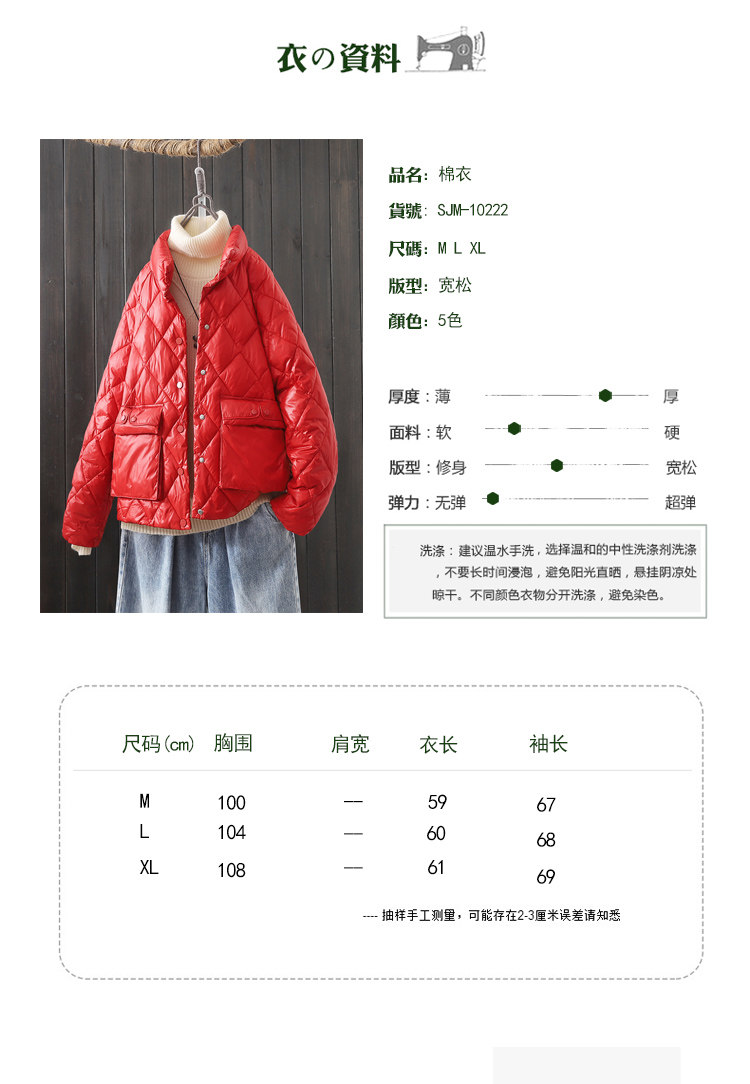 衣の資料

品名：棉衣

貨號：SJM-10222

尺碼：M L XL

版型：宽松

顏色：5色

厚度：薄 厚

面料：软 硬

版型：修身 宽松

弹力：无弹 超弹

洗涤：建议温水手洗，选择温和的中性洗涤剂洗涤，不要长时间浸泡，避免阳光直晒，悬挂阴凉处晾干。不同颜色衣物分开洗涤，避免染色。

| 尺码(cm) | 胸围 | 肩宽 | 衣长 | 袖长 |
|---|---|---|---|---|
| M | 100 | — | 59 | 67 |
| L | 104 | — | 60 | 68 |
| XL | 108 | — | 61 | 69 |

---- 抽样手工测量，可能存在2-3厘米误差请知悉